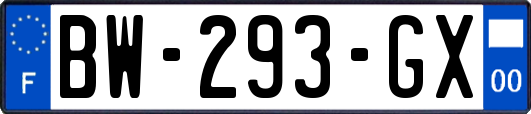 F
BW-293-GX
00